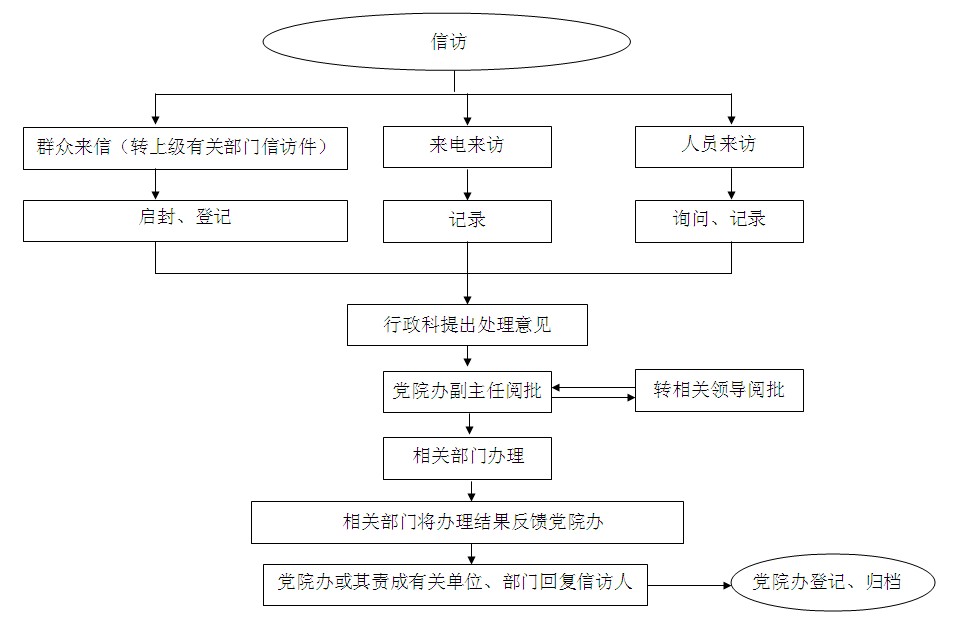 信访

群众来信（转上级有关部门信访件）

来电来访

人员来访

启封、登记

记录

询问、记录

行政科提出处理意见

党院办副主任阅批

转相关领导阅批

相关部门办理

相关部门将办理结果反馈党院办

党院办或其责成有关单位、部门回复信访人

党院办登记、归档